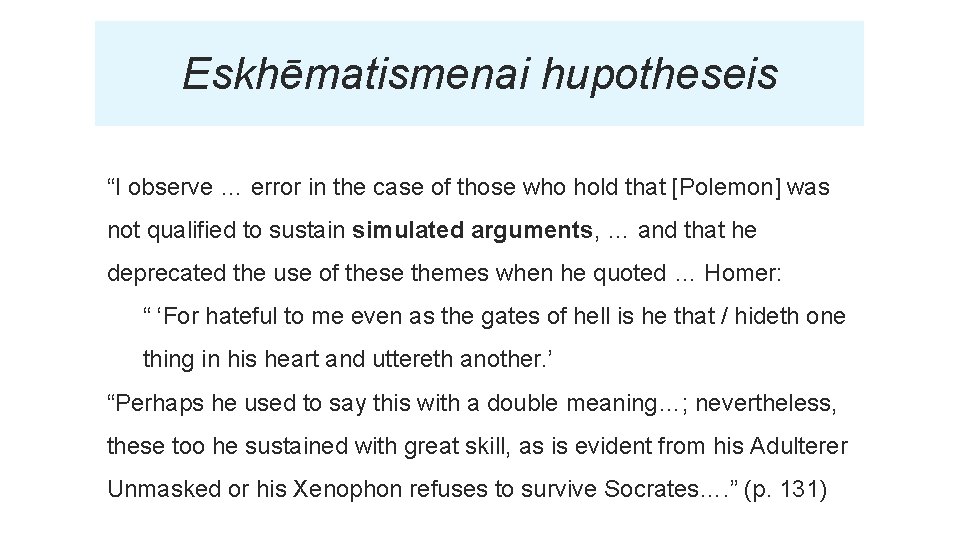 Eskhēmatismenai hupotheseis

"I observe … error in the case of those who hold that [Polemon] was not qualified to sustain simulated arguments, … and that he deprecated the use of these themes when he quoted … Homer:

" 'For hateful to me even as the gates of hell is he that / hideth one thing in his heart and uttereth another.'

"Perhaps he used to say this with a double meaning…; nevertheless, these too he sustained with great skill, as is evident from his Adulterer Unmasked or his Xenophon refuses to survive Socrates…." (p. 131)